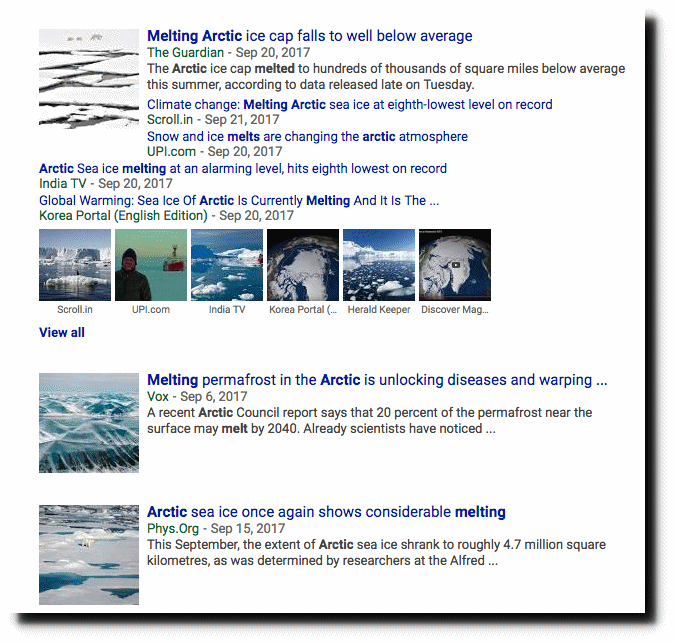 Melting Arctic ice cap falls to well below average
The Guardian - Sep 20, 2017
The Arctic ice cap melted to hundreds of thousands of square miles below average this summer, according to data released late on Tuesday.

Climate change: Melting Arctic sea ice at eighth-lowest level on record
Scroll.in - Sep 21, 2017

Snow and ice melts are changing the arctic atmosphere
UPI.com - Sep 20, 2017

Arctic Sea ice melting at an alarming level, hits eighth lowest on record
India TV - Sep 20, 2017

Global Warming: Sea Ice Of Arctic Is Currently Melting And It Is The ...
Korea Portal (English Edition) - Sep 20, 2017

Scroll.in
UPI.com
India TV
Korea Portal (...
Herald Keeper
Discover Mag...

View all

Melting permafrost in the Arctic is unlocking diseases and warping ...
Vox - Sep 6, 2017
A recent Arctic Council report says that 20 percent of the permafrost near the surface may melt by 2040. Already scientists have noticed ...

Arctic sea ice once again shows considerable melting
Phys.Org - Sep 15, 2017
This September, the extent of Arctic sea ice shrank to roughly 4.7 million square kilometres, as was determined by researchers at the Alfred ...